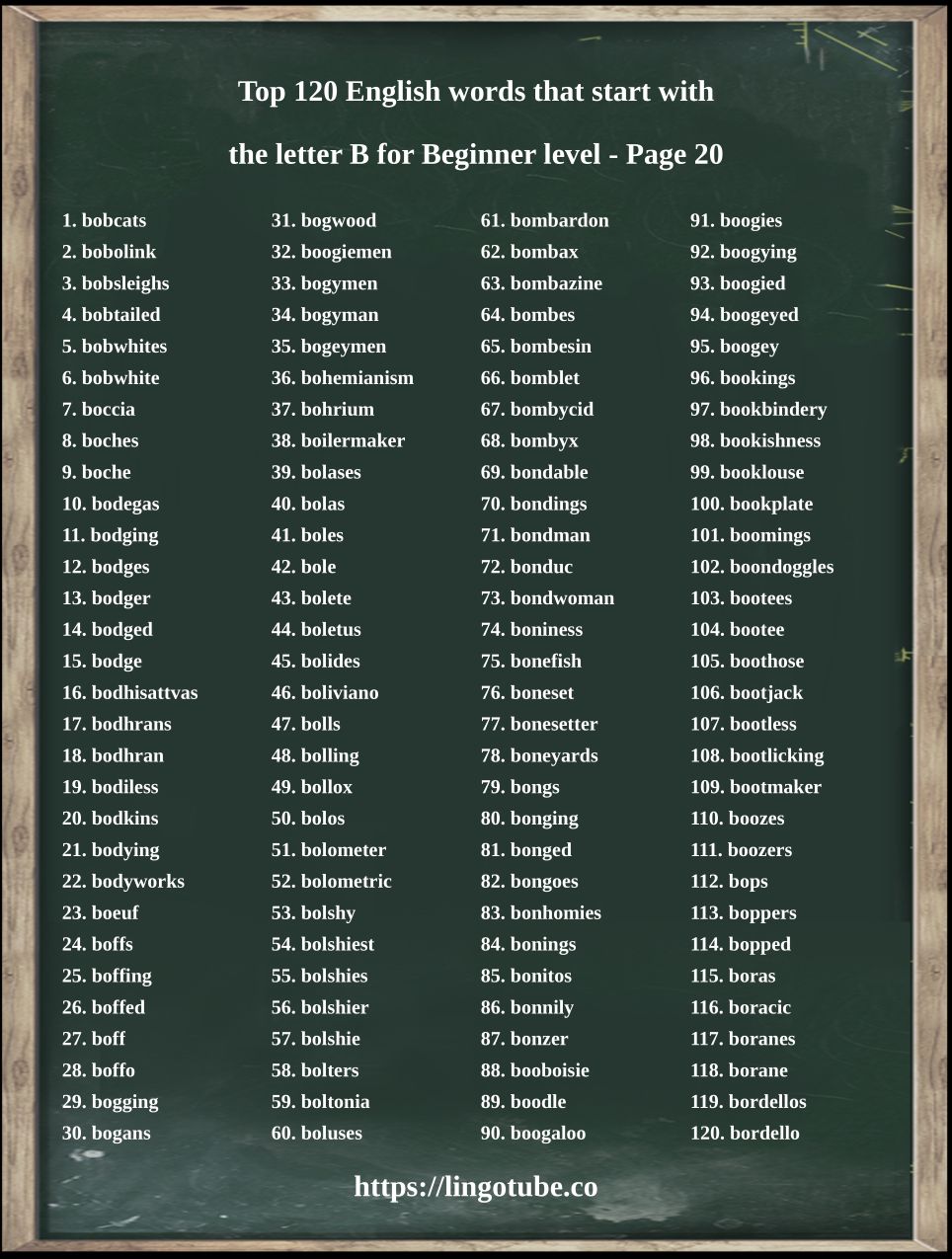 Top 120 English words that start with

the letter B for Beginner level - Page 20

1. bobcats
2. bobolink
3. bobsleighs
4. bobtailed
5. bobwhites
6. bobwhite
7. boccia
8. boches
9. boche
10. bodegas
11. bodging
12. bodges
13. bodger
14. bodged
15. bodge
16. bodhisattvas
17. bodhrans
18. bodhran
19. bodiless
20. bodkins
21. bodying
22. bodyworks
23. boeuf
24. boffs
25. boffing
26. boffed
27. boff
28. boffo
29. bogging
30. bogans

31. bogwood
32. boogiemen
33. bogymen
34. bogyman
35. bogeymen
36. bohemianism
37. bohrium
38. boilermaker
39. bolases
40. bolas
41. boles
42. bole
43. bolete
44. boletus
45. bolides
46. boliviano
47. bolls
48. bolling
49. bollox
50. bolos
51. bolometer
52. bolometric
53. bolshy
54. bolshiest
55. bolshies
56. bolshier
57. bolshie
58. bolters
59. boltonia
60. boluses

61. bombardon
62. bombax
63. bombazine
64. bombes
65. bombesin
66. bomblet
67. bombycid
68. bombyx
69. bondable
70. bondings
71. bondman
72. bonduc
73. bondwoman
74. boniness
75. bonefish
76. boneset
77. bonesetter
78. boneyards
79. bongs
80. bonging
81. bonged
82. bongoes
83. bonhomies
84. bonings
85. bonitos
86. bonnily
87. bonzer
88. booboisie
89. boodle
90. boogaloo

91. boogies
92. boogying
93. boogied
94. boogeyed
95. boogey
96. bookings
97. bookbindery
98. bookishness
99. booklouse
100. bookplate
101. boomings
102. boondoggles
103. bootees
104. bootee
105. boothose
106. bootjack
107. bootless
108. bootlicking
109. bootmaker
110. boozes
111. boozers
112. bops
113. boppers
114. bopped
115. boras
116. boracic
117. boranes
118. borane
119. bordellos
120. bordello

https://lingotube.co